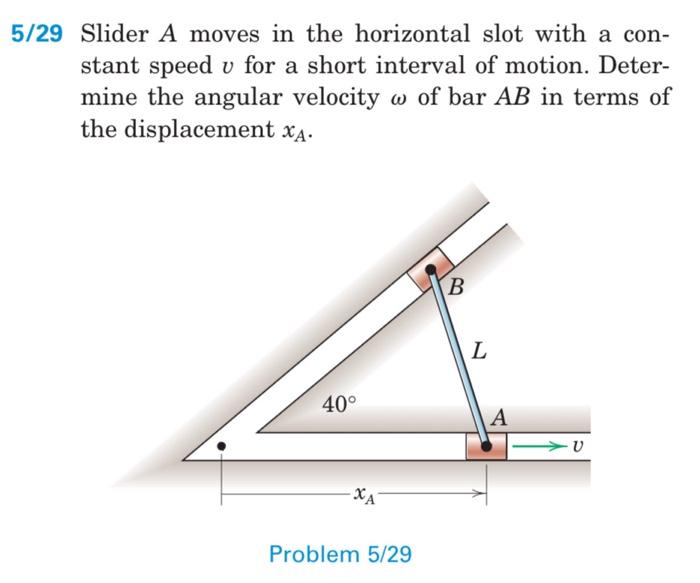 5/29 Slider $A$ moves in the horizontal slot with a constant speed $v$ for a short interval of motion. Determine the angular velocity $\omega$ of bar $AB$ in terms of the displacement $x_A$.

$B$

$L$

$40°$

$A$

$v$

$x_A$

Problem 5/29